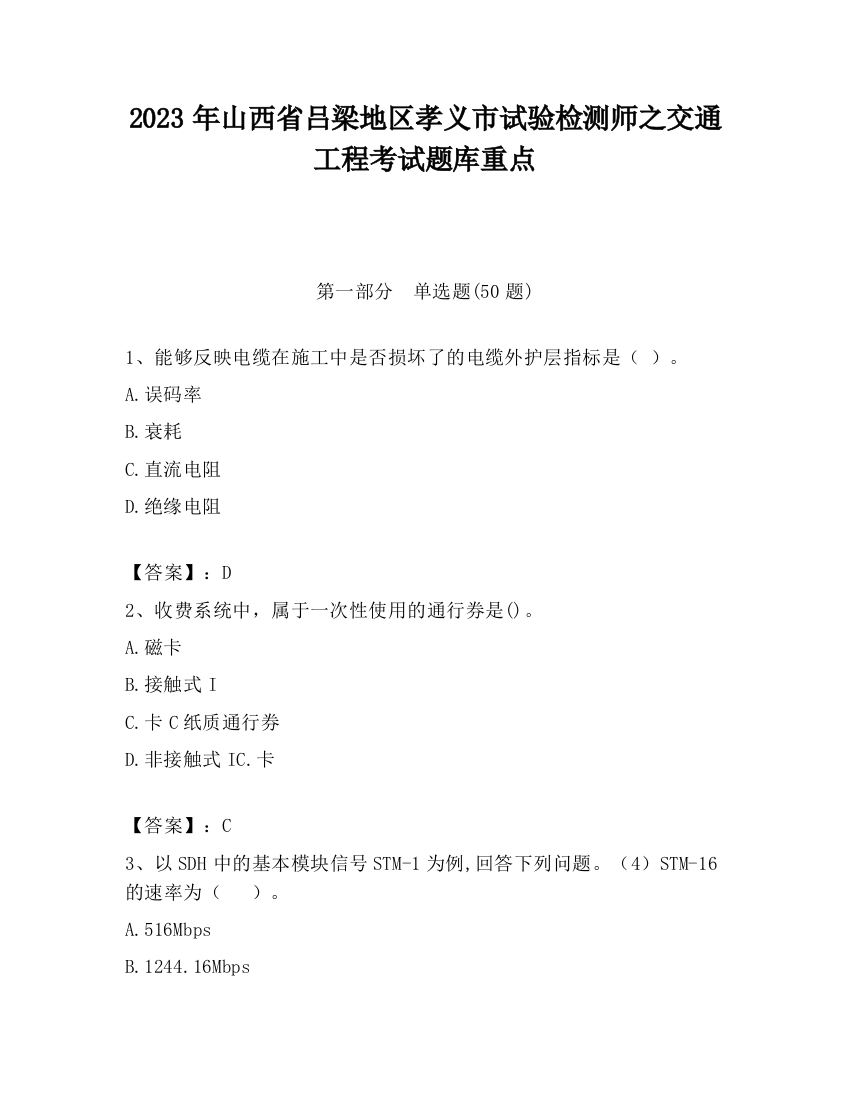 2023 年山西省吕梁地区孝义市试验检测师之交通工程考试题库重点

第一部分　单选题(50 题)

1、能够反映电缆在施工中是否损坏了的电缆外护层指标是（ ）。

A.误码率

B.衰耗

C.直流电阻

D.绝缘电阻

【答案】：D

2、收费系统中，属于一次性使用的通行券是()。

A.磁卡

B.接触式 I

C.卡 C 纸质通行券

D.非接触式 IC.卡

【答案】：C

3、以 SDH 中的基本模块信号 STM-1 为例,回答下列问题。（4）STM-16 的速率为（　）。

A.516Mbps

B.1244.16Mbps